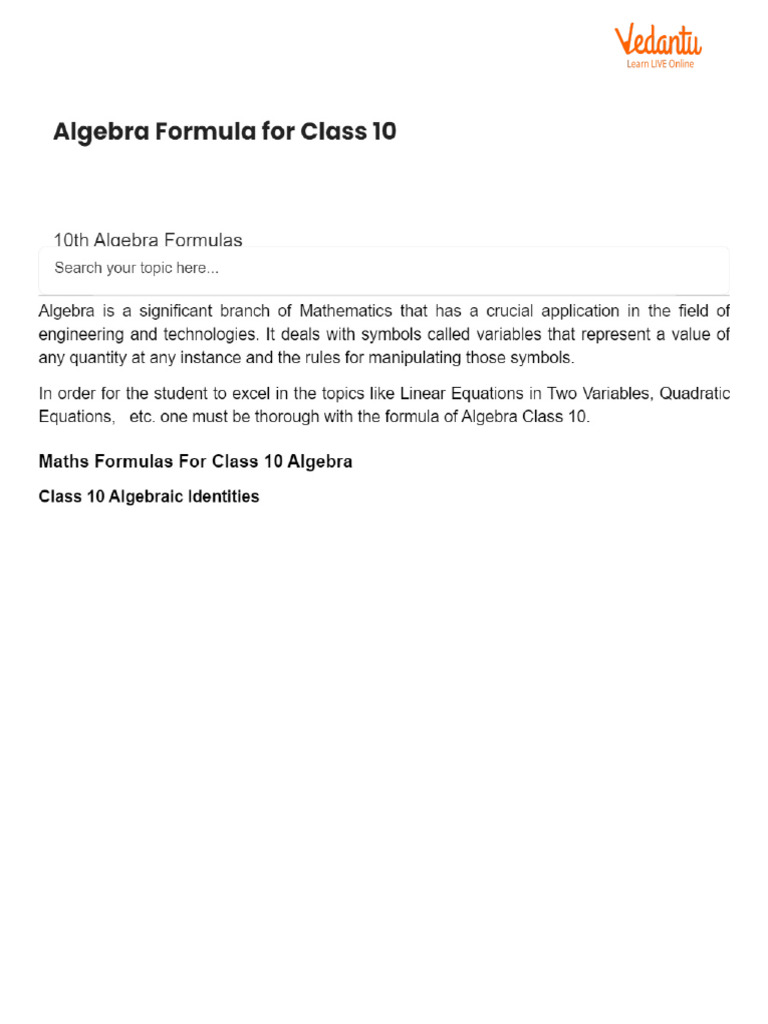 Vedantu
Learn LIVE Online

Algebra Formula for Class 10

10th Algebra Formulas

Search your topic here...

Algebra is a significant branch of Mathematics that has a crucial application in the field of engineering and technologies. It deals with symbols called variables that represent a value of any quantity at any instance and the rules for manipulating those symbols.

In order for the student to excel in the topics like Linear Equations in Two Variables, Quadratic Equations, etc. one must be thorough with the formula of Algebra Class 10.

Maths Formulas For Class 10 Algebra

Class 10 Algebraic Identities